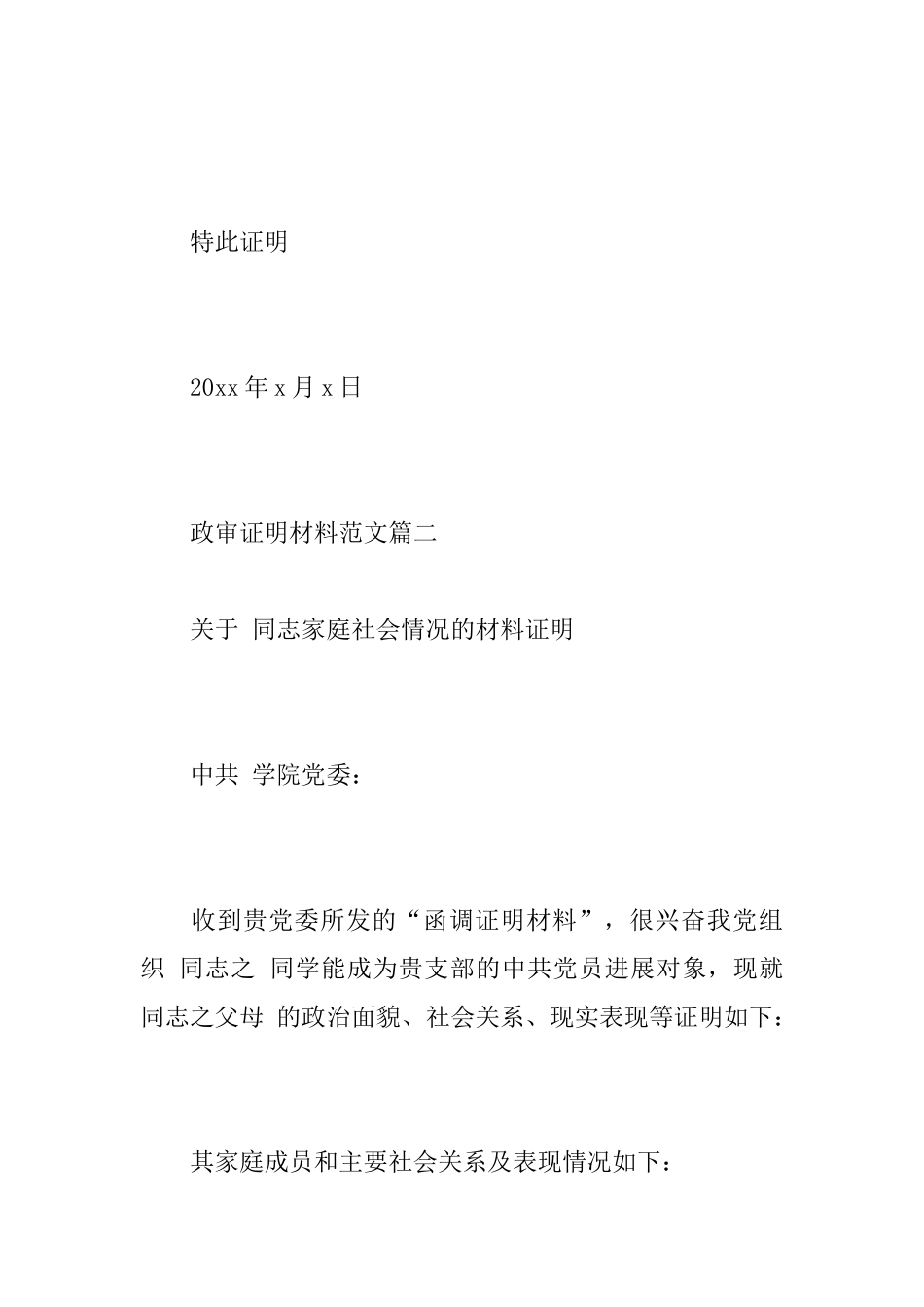 特此证明

20xx 年 x 月 x 日

政审证明材料范文篇二

关于 同志家庭社会情况的材料证明

中共 学院党委：

收到贵党委所发的“函调证明材料”，很兴奋我党组织 同志之 同学能成为贵支部的中共党员进展对象，现就同志之父母 的政治面貌、社会关系、现实表现等证明如下：

其家庭成员和主要社会关系及表现情况如下：